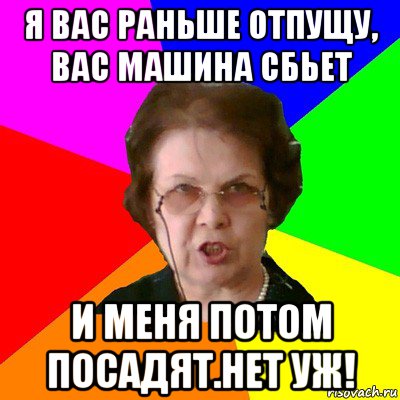 Я ВАС РАНЬШЕ ОТПУЩУ, ВАС МАШИНА СБЬЕТ

И МЕНЯ ПОТОМ ПОСАДЯТ.НЕТ УЖ!

risovach.ru